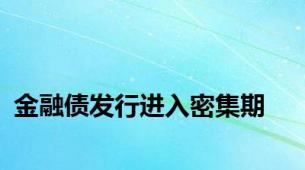 金融债发行进入密集期